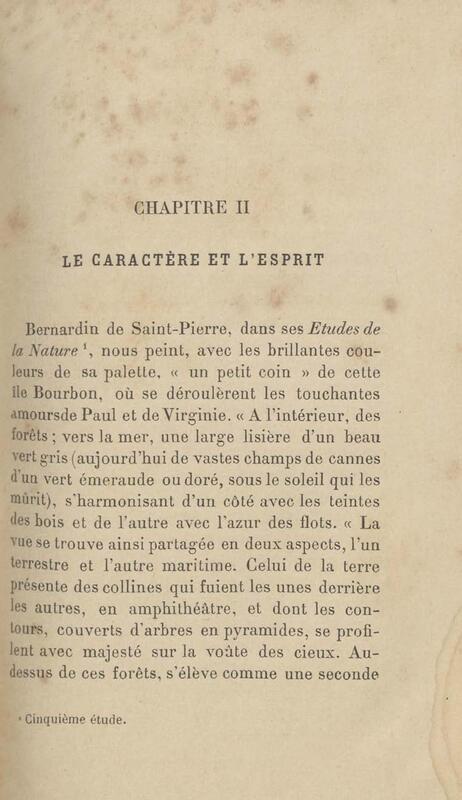 CHAPITRE II

LE CARACTÈRE ET L'ESPRIT

Bernardin de Saint-Pierre, dans ses Etudes de la Nature $^{1}$, nous peint, avec les brillantes couleurs de sa palette, « un petit coin » de cette île Bourbon, où se déroulèrent les touchantes amoursde Paul et de Virginie. « A l'intérieur, des forêts ; vers la mer, une large lisière d'un beau vert gris (aujourd'hui de vastes champs de cannes d'un vert émeraude ou doré, sous le soleil qui les mûrit), s'harmonisant d'un côté avec les teintes des bois et de l'autre avec l'azur des flots. « La vue se trouve ainsi partagée en deux aspects, l'un terrestre et l'autre maritime. Celui de la terre présente des collines qui fuient les unes derrière les autres, en amphithéâtre, et dont les contours, couverts d'arbres en pyramides, se profilent avec majesté sur la voûte des cieux. Au-dessus de ces forêts, s'élève comme une seconde

$^{1}$ Cinquième étude.